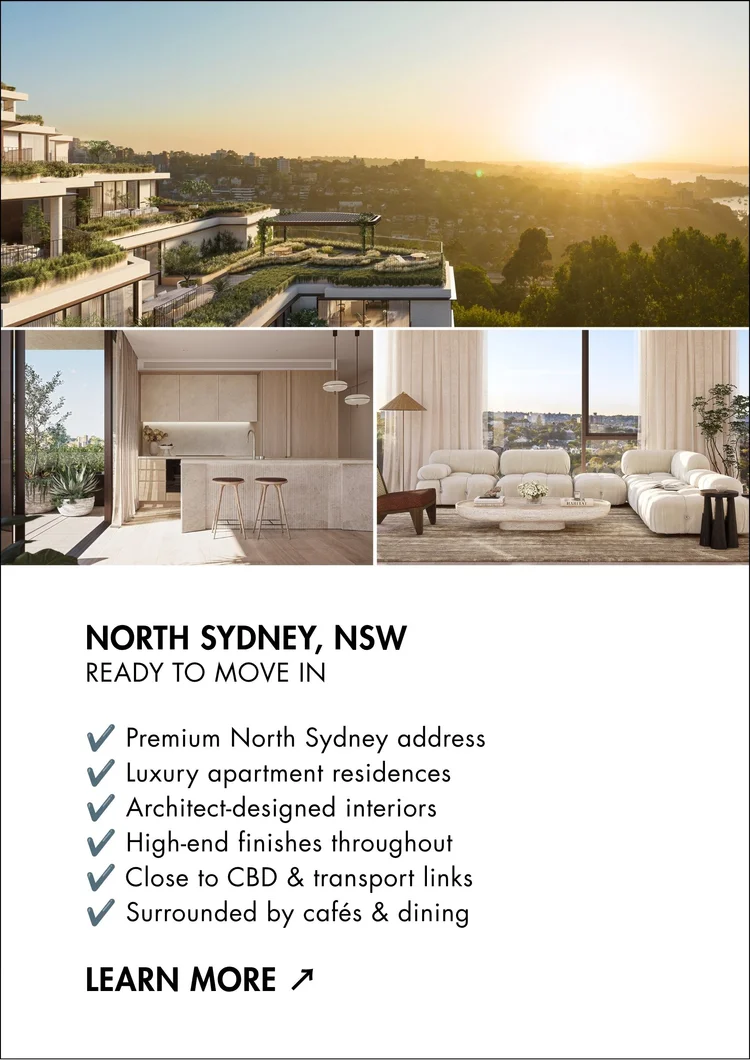 NORTH SYDNEY, NSW
READY TO MOVE IN

✔ Premium North Sydney address
✔ Luxury apartment residences
✔ Architect-designed interiors
✔ High-end finishes throughout
✔ Close to CBD & transport links
✔ Surrounded by cafés & dining

LEARN MORE ↗